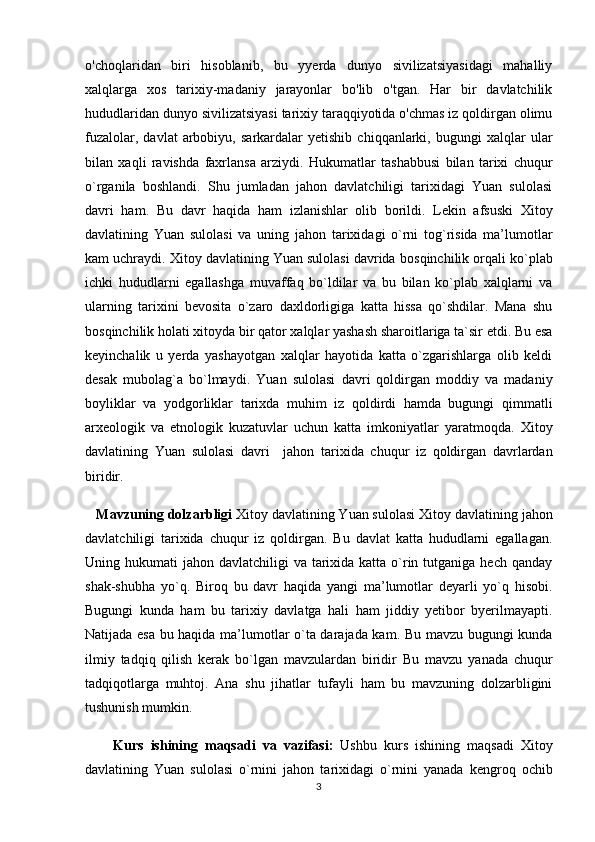 o'choqlaridan biri hisoblanib, bu yyerda dunyo sivilizatsiyasidagi mahalliy xalqlarga xos tarixiy-madaniy jarayonlar bo'lib o'tgan. Har bir davlatchilik hududlaridan dunyo sivilizatsiyasi tarixiy taraqqiyotida o'chmas iz qoldirgan olimu fuzalolar, davlat arbobiyu, sarkardalar yetishib chiqqanlarki, bugungi xalqlar ular bilan xaqli ravishda faxrlansa arziydi. Hukumatlar tashabbusi bilan tarixi chuqur o`rganila boshlandi. Shu jumladan jahon davlatchiligi tarixidagi Yuan sulolasi davri ham. Bu davr haqida ham izlanishlar olib borildi. Lekin afsuski Xitoy davlatining Yuan sulolasi va uning jahon tarixidagi o`rni tog`risida ma’lumotlar kam uchraydi. Xitoy davlatining Yuan sulolasi davrida bosqinchilik orqali ko`plab ichki hududlarni egallashga muvaffaq bo`ldilar va bu bilan ko`plab xalqlarni va ularning tarixini bevosita o`zaro daxldorligiga katta hissa qo`shdilar. Mana shu bosqinchilik holati xitoyda bir qator xalqlar yashash sharoitlariga ta`sir etdi. Bu esa keyinchalik u yerda yashayotgan xalqlar hayotida katta o`zgarishlarga olib keldi desak mubolag`a bo`lmaydi. Yuan sulolasi davri qoldirgan moddiy va madaniy boyliklar va yodgorliklar tarixda muhim iz qoldirdi hamda bugungi qimmatli arxeologik va etnologik kuzatuvlar uchun katta imkoniyatlar yaratmoqda. Xitoy davlatining Yuan sulolasi davri jahon tarixida chuqur iz qoldirgan davrlardan biridir.

Mavzuning dolzarbligi Xitoy davlatining Yuan sulolasi Xitoy davlatining jahon davlatchiligi tarixida chuqur iz qoldirgan. Bu davlat katta hududlarni egallagan. Uning hukumati jahon davlatchiligi va tarixida katta o`rin tutganiga hech qanday shak-shubha yo`q. Biroq bu davr haqida yangi ma’lumotlar deyarli yo`q hisobi. Bugungi kunda ham bu tarixiy davlatga hali ham jiddiy yetibor byerilmayapti. Natijada esa bu haqida ma’lumotlar o`ta darajada kam. Bu mavzu bugungi kunda ilmiy tadqiq qilish kerak bo`lgan mavzulardan biridir Bu mavzu yanada chuqur tadqiqotlarga muhtoj. Ana shu jihatlar tufayli ham bu mavzuning dolzarbligini tushunish mumkin.

Kurs ishining maqsadi va vazifasi: Ushbu kurs ishining maqsadi Xitoy davlatining Yuan sulolasi o`rnini jahon tarixidagi o`rnini yanada kengroq ochib

3